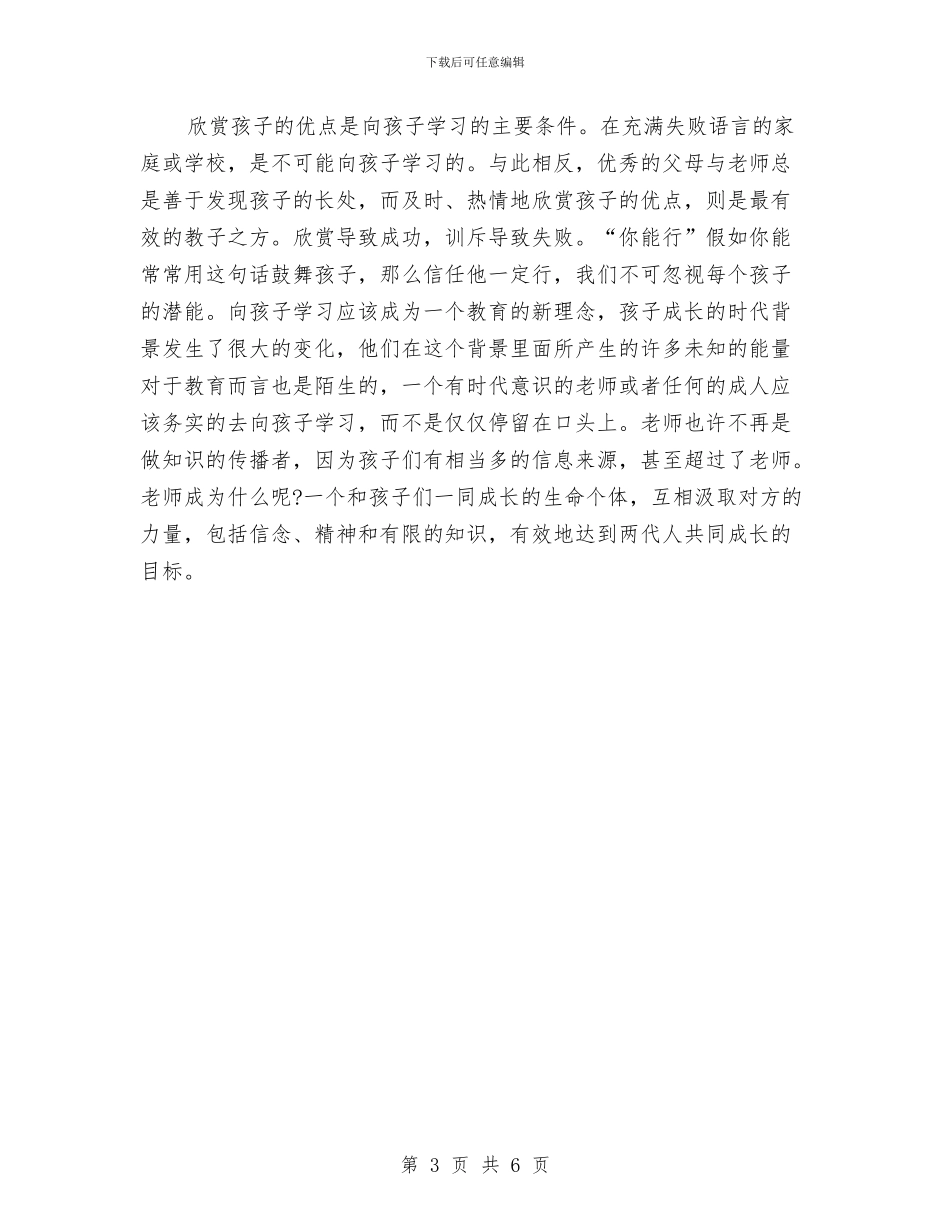 下载后可任意编辑

欣赏孩子的优点是向孩子学习的主要条件。在充满失败语言的家庭或学校，是不可能向孩子学习的。与此相反，优秀的父母与老师总是善于发现孩子的长处，而及时、热情地欣赏孩子的优点，则是最有效的教子之方。欣赏导致成功，训斥导致失败。“你能行”假如你能常常用这句话鼓舞孩子，那么信任他一定行，我们不可忽视每个孩子的潜能。向孩子学习应该成为一个教育的新理念，孩子成长的时代背景发生了很大的变化，他们在这个背景里面所产生的许多未知的能量对于教育而言也是陌生的，一个有时代意识的老师或者任何的成人应该务实的去向孩子学习，而不是仅仅停留在口头上。老师也许不再是做知识的传播者，因为孩子们有相当多的信息来源，甚至超过了老师。老师成为什么呢?一个和孩子们一同成长的生命个体，互相汲取对方的力量，包括信念、精神和有限的知识，有效地达到两代人共同成长的目标。

第 3 页 共 6 页